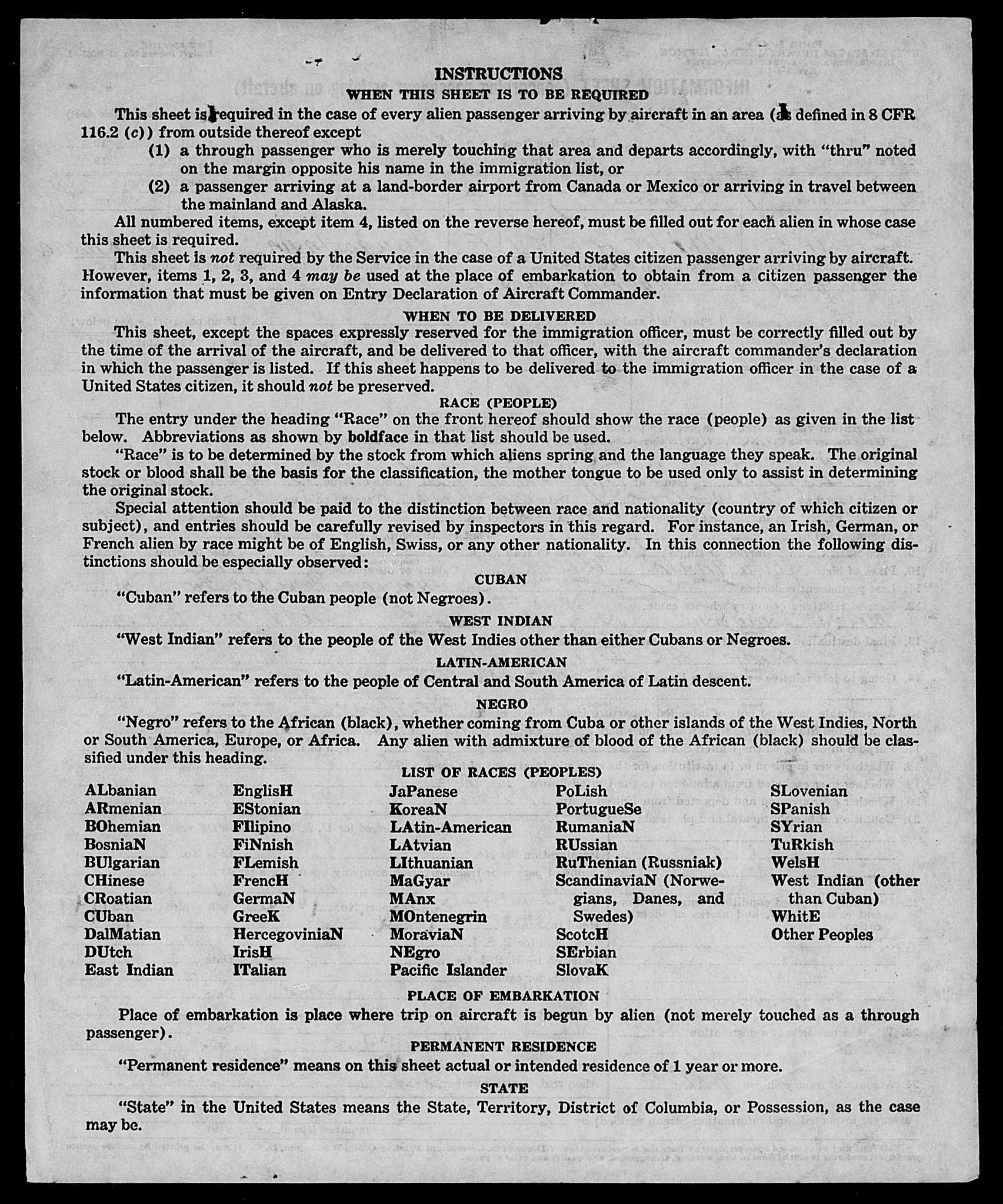 INSTRUCTIONS
WHEN THIS SHEET IS TO BE REQUIRED

This sheet is required in the case of every alien passenger arriving by aircraft in an area (as defined in 8 CFR 116.2 (c)) from outside thereof except
(1) a through passenger who is merely touching that area and departs accordingly, with "thru" noted on the margin opposite his name in the immigration list, or
(2) a passenger arriving at a land-border airport from Canada or Mexico or arriving in travel between the mainland and Alaska.

All numbered items, except item 4, listed on the reverse hereof, must be filled out for each alien in whose case this sheet is required.

This sheet is not required by the Service in the case of a United States citizen passenger arriving by aircraft. However, items 1, 2, 3, and 4 may be used at the place of embarkation to obtain from a citizen passenger the information that must be given on Entry Declaration of Aircraft Commander.

WHEN TO BE DELIVERED

This sheet, except the spaces expressly reserved for the immigration officer, must be correctly filled out by the time of the arrival of the aircraft, and be delivered to that officer, with the aircraft commander's declaration in which the passenger is listed. If this sheet happens to be delivered to the immigration officer in the case of a United States citizen, it should not be preserved.

RACE (PEOPLE)

The entry under the heading "Race" on the front hereof should show the race (people) as given in the list below. Abbreviations as shown by boldface in that list should be used.

"Race" is to be determined by the stock from which aliens spring and the language they speak. The original stock or blood shall be the basis for the classification, the mother tongue to be used only to assist in determining the original stock.

Special attention should be paid to the distinction between race and nationality (country of which citizen or subject), and entries should be carefully revised by inspectors in this regard. For instance, an Irish, German, or French alien by race might be of English, Swiss, or any other nationality. In this connection the following distinctions should be especially observed:

CUBAN

"Cuban" refers to the Cuban people (not Negroes).

WEST INDIAN

"West Indian" refers to the people of the West Indies other than either Cubans or Negroes.

LATIN-AMERICAN

"Latin-American" refers to the people of Central and South America of Latin descent.

NEGRO

"Negro" refers to the African (black), whether coming from Cuba or other islands of the West Indies, North or South America, Europe, or Africa. Any alien with admixture of blood of the African (black) should be classified under this heading.

LIST OF RACES (PEOPLES)

ALbanian
ARmenian
BOhemian
BosniaN
BUlgarian
CHinese
CRoatian
CUban
DalMatian
DUtch
East Indian

EnglisH
EStonian
FIlipino
FiNnish
FLemish
FrencH
GermaN
GreeK
HercegoviniaN
IrisH
ITalian

JaPanese
KoreaN
LAtin-American
LAtvian
LIthuanian
MaGyar
MAnx
MOntenegrin
MoraviaN
NEgro
Pacific Islander

PoLish
PortugueSe
RumaniaN
RUssian
RuThenian (Russniak)
ScandinaviaN (Norwegians, Danes, and Swedes)
ScotcH
SErbian
SlovaK

SLovenian
SPanish
SYrian
TuRkish
WelsH
West Indian (other than Cuban)
WhitE
Other Peoples

PLACE OF EMBARKATION

Place of embarkation is place where trip on aircraft is begun by alien (not merely touched as a through passenger).

PERMANENT RESIDENCE

"Permanent residence" means on this sheet actual or intended residence of 1 year or more.

STATE

"State" in the United States means the State, Territory, District of Columbia, or Possession, as the case may be.